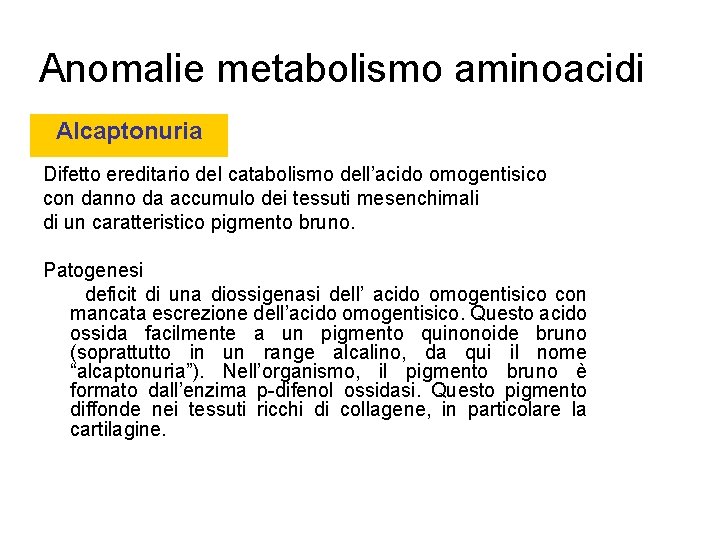 Anomalie metabolismo aminoacidi

Alcaptonuria

Difetto ereditario del catabolismo dell’acido omogentisico con danno da accumulo dei tessuti mesenchimali di un caratteristico pigmento bruno.

Patogenesi

deficit di una diossigenasi dell’ acido omogentisico con mancata escrezione dell’acido omogentisico. Questo acido ossida facilmente a un pigmento quinonoide bruno (soprattutto in un range alcalino, da qui il nome “alcaptonuria”). Nell’organismo, il pigmento bruno è formato dall’enzima p-difenol ossidasi. Questo pigmento diffonde nei tessuti ricchi di collagene, in particolare la cartilagine.